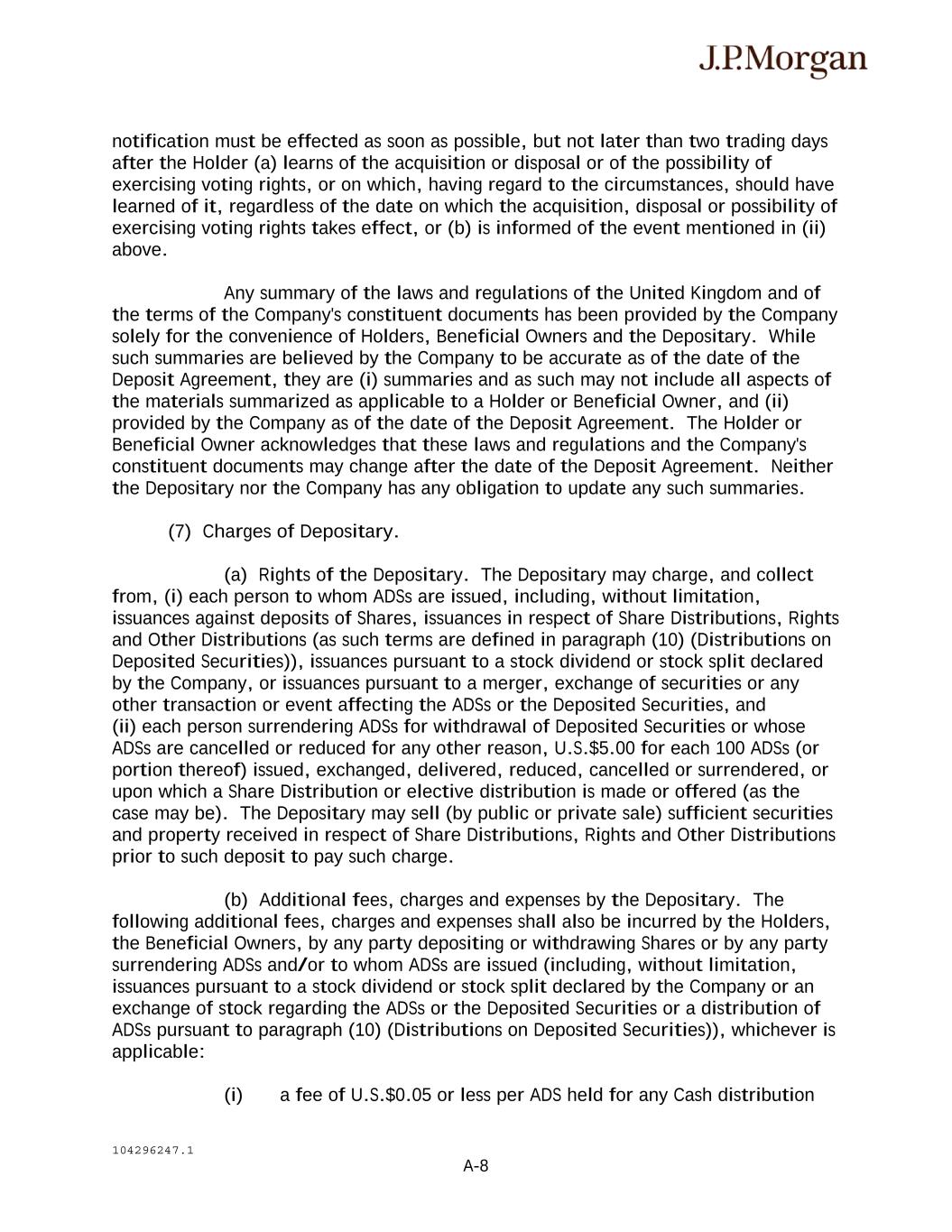 J.P.Morgan

notification must be effected as soon as possible, but not later than two trading days after the Holder (a) learns of the acquisition or disposal or of the possibility of exercising voting rights, or on which, having regard to the circumstances, should have learned of it, regardless of the date on which the acquisition, disposal or possibility of exercising voting rights takes effect, or (b) is informed of the event mentioned in (ii) above.

Any summary of the laws and regulations of the United Kingdom and of the terms of the Company's constituent documents has been provided by the Company solely for the convenience of Holders, Beneficial Owners and the Depositary. While such summaries are believed by the Company to be accurate as of the date of the Deposit Agreement, they are (i) summaries and as such may not include all aspects of the materials summarized as applicable to a Holder or Beneficial Owner, and (ii) provided by the Company as of the date of the Deposit Agreement. The Holder or Beneficial Owner acknowledges that these laws and regulations and the Company's constituent documents may change after the date of the Deposit Agreement. Neither the Depositary nor the Company has any obligation to update any such summaries.

(7) Charges of Depositary.

(a) Rights of the Depositary. The Depositary may charge, and collect from, (i) each person to whom ADSs are issued, including, without limitation, issuances against deposits of Shares, issuances in respect of Share Distributions, Rights and Other Distributions (as such terms are defined in paragraph (10) (Distributions on Deposited Securities)), issuances pursuant to a stock dividend or stock split declared by the Company, or issuances pursuant to a merger, exchange of securities or any other transaction or event affecting the ADSs or the Deposited Securities, and (ii) each person surrendering ADSs for withdrawal of Deposited Securities or whose ADSs are cancelled or reduced for any other reason, U.S.$5.00 for each 100 ADSs (or portion thereof) issued, exchanged, delivered, reduced, cancelled or surrendered, or upon which a Share Distribution or elective distribution is made or offered (as the case may be). The Depositary may sell (by public or private sale) sufficient securities and property received in respect of Share Distributions, Rights and Other Distributions prior to such deposit to pay such charge.

(b) Additional fees, charges and expenses by the Depositary. The following additional fees, charges and expenses shall also be incurred by the Holders, the Beneficial Owners, by any party depositing or withdrawing Shares or by any party surrendering ADSs and/or to whom ADSs are issued (including, without limitation, issuances pursuant to a stock dividend or stock split declared by the Company or an exchange of stock regarding the ADSs or the Deposited Securities or a distribution of ADSs pursuant to paragraph (10) (Distributions on Deposited Securities)), whichever is applicable:

(i) a fee of U.S.$0.05 or less per ADS held for any Cash distribution

104296247.1

A-8